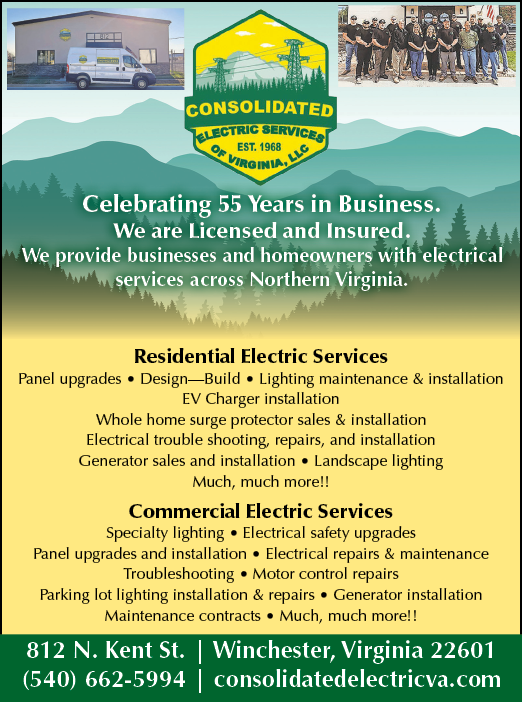 CONSOLIDATED
ELECTRIC SERVICES
EST. 1968
OF VIRGINIA, LLC

Celebrating 55 Years in Business.
We are Licensed and Insured.
We provide businesses and homeowners with electrical services across Northern Virginia.

Residential Electric Services
Panel upgrades • Design—Build • Lighting maintenance & installation
EV Charger installation
Whole home surge protector sales & installation
Electrical trouble shooting, repairs, and installation
Generator sales and installation • Landscape lighting
Much, much more!!

Commercial Electric Services
Specialty lighting • Electrical safety upgrades
Panel upgrades and installation • Electrical repairs & maintenance
Troubleshooting • Motor control repairs
Parking lot lighting installation & repairs • Generator installation
Maintenance contracts • Much, much more!!

812 N. Kent St. | Winchester, Virginia 22601
(540) 662-5994 | consolidatedelectricva.com